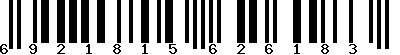 6 9 2 1 8 1 5 6 2 6 1 8 3